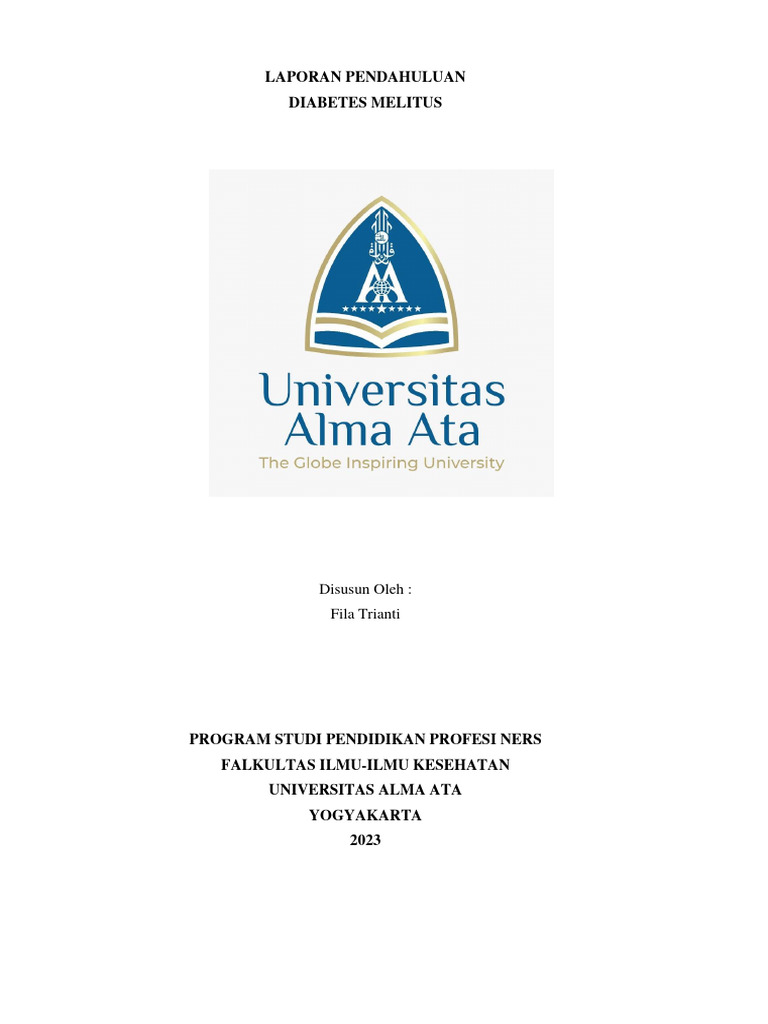 LAPORAN PENDAHULUAN
DIABETES MELITUS

Universitas
Alma Ata
The Globe Inspiring University

Disusun Oleh :
Fila Trianti

PROGRAM STUDI PENDIDIKAN PROFESI NERS
FALKULTAS ILMU-ILMU KESEHATAN
UNIVERSITAS ALMA ATA
YOGYAKARTA
2023